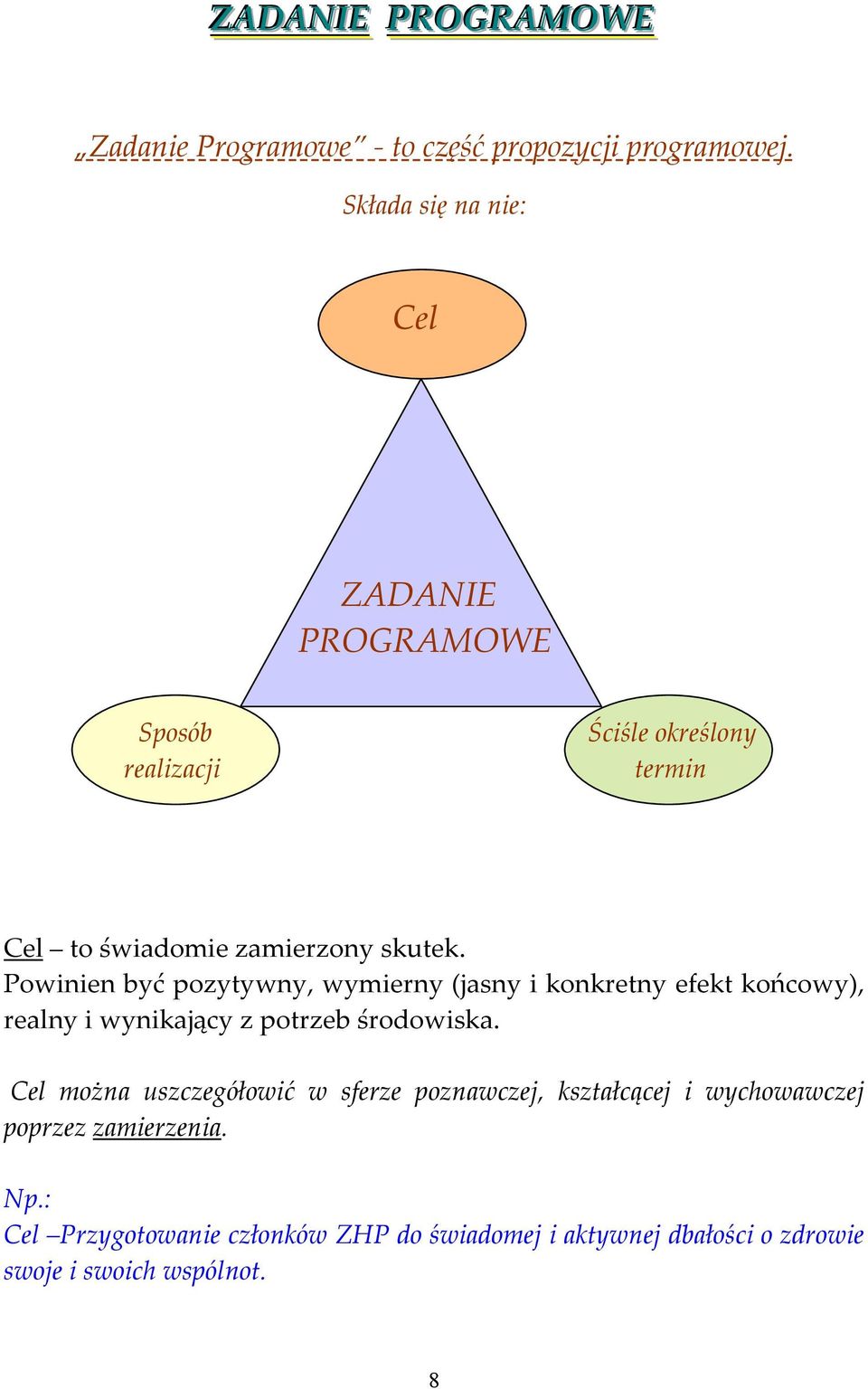 ZADANIE PROGRAMOWE

„Zadanie Programowe" - to część propozycji programowej.

Składa się na nie:

Cel

ZADANIE PROGRAMOWE

Sposób realizacji

Ściśle określony termin

Cel – to świadomie zamierzony skutek.
Powinien być pozytywny, wymierny (jasny i konkretny efekt końcowy), realny i wynikający z potrzeb środowiska.

Cel można uszczegółowić w sferze poznawczej, kształcącej i wychowawczej poprzez zamierzenia.

Np.:
Cel –Przygotowanie członków ZHP do świadomej i aktywnej dbałości o zdrowie swoje i swoich wspólnot.

8